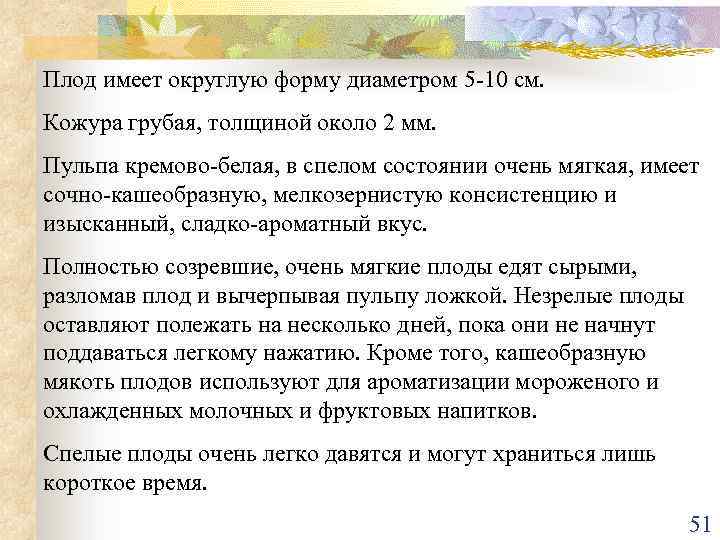 Плод имеет округлую форму диаметром 5-10 см.

Кожура грубая, толщиной около 2 мм.

Пульпа кремово-белая, в спелом состоянии очень мягкая, имеет сочно-кашеобразную, мелкозернистую консистенцию и изысканный, сладко-ароматный вкус.

Полностью созревшие, очень мягкие плоды едят сырыми, разломав плод и вычерпывая пульпу ложкой. Незрелые плоды оставляют полежать на несколько дней, пока они не начнут поддаваться легкому нажатию. Кроме того, кашеобразную мякоть плодов используют для ароматизации мороженого и охлажденных молочных и фруктовых напитков.

Спелые плоды очень легко давятся и могут храниться лишь короткое время.

51